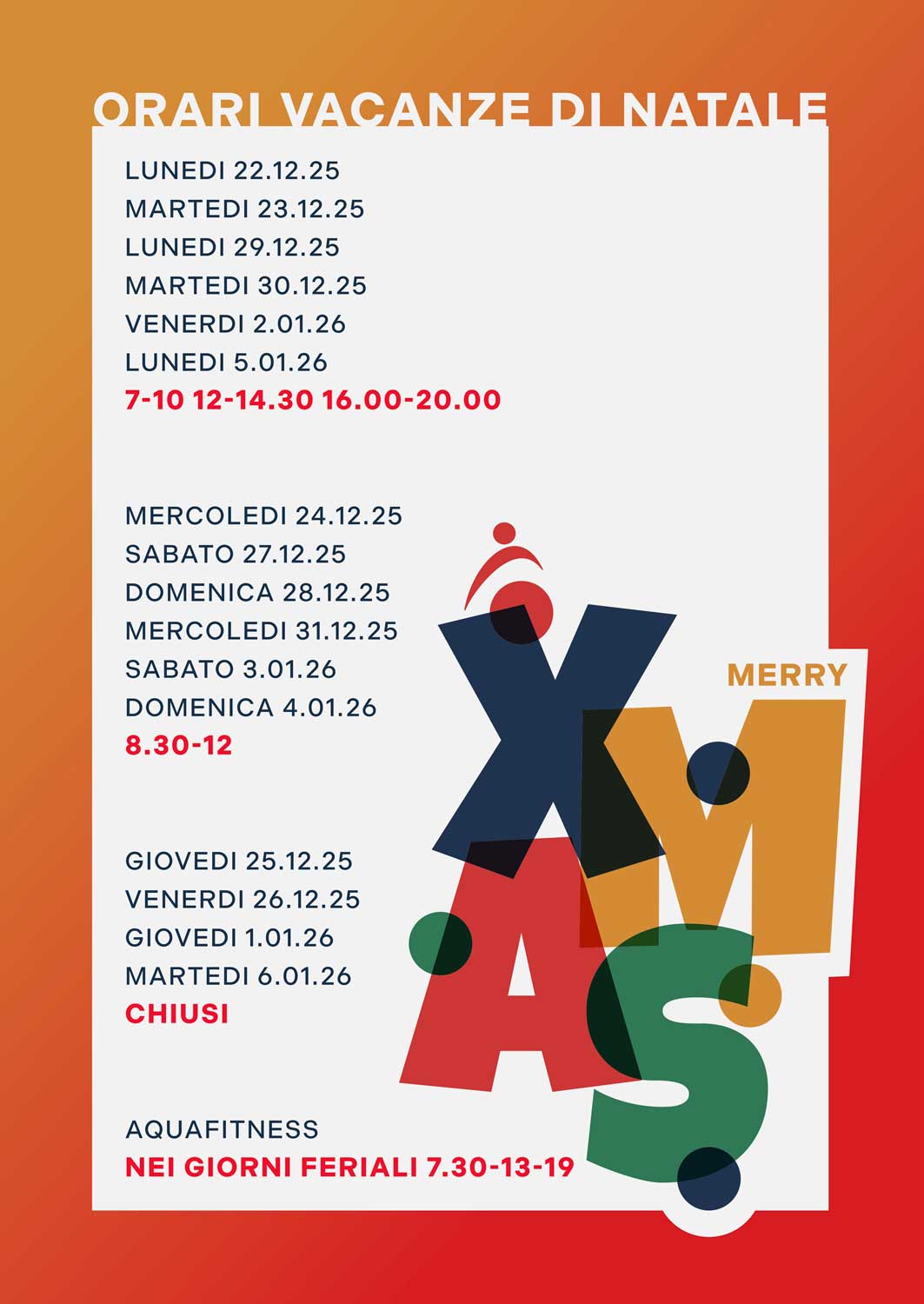 ORARI VACANZE DI NATALE

LUNEDI 22.12.25
MARTEDI 23.12.25
LUNEDI 29.12.25
MARTEDI 30.12.25
VENERDI 2.01.26
LUNEDI 5.01.26
7-10 12-14.30 16.00-20.00

MERCOLEDI 24.12.25
SABATO 27.12.25
DOMENICA 28.12.25
MERCOLEDI 31.12.25
SABATO 3.01.26
DOMENICA 4.01.26
8.30-12

GIOVEDI 25.12.25
VENERDI 26.12.25
GIOVEDI 1.01.26
MARTEDI 6.01.26
CHIUSI

AQUAFITNESS
NEI GIORNI FERIALI 7.30-13-19

MERRY
XMAS